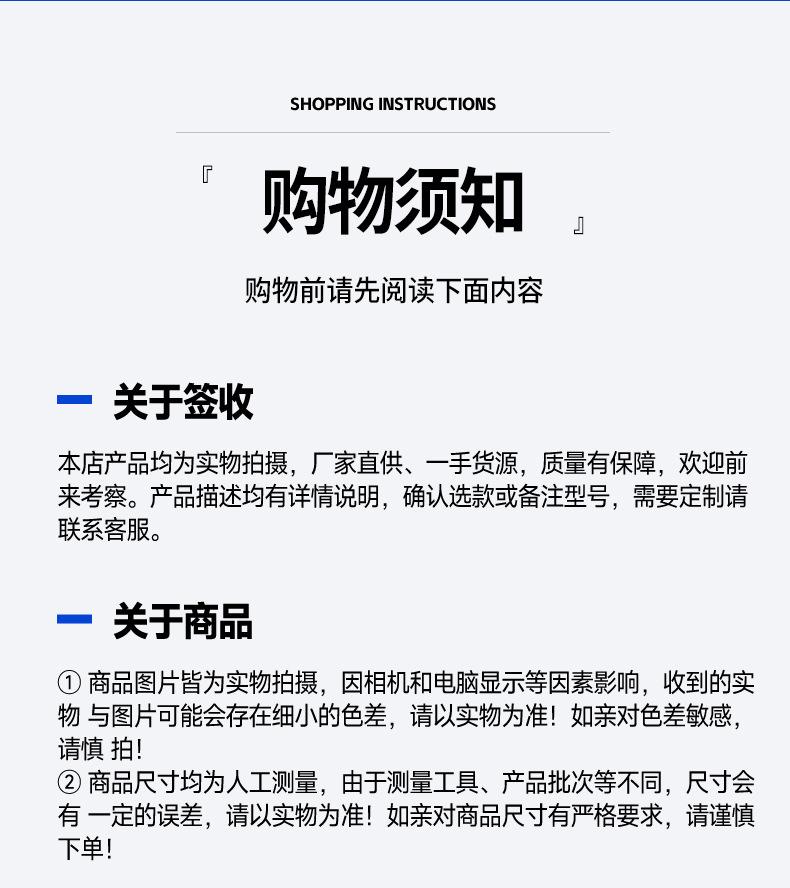 SHOPPING INSTRUCTIONS

『 购物须知 』

购物前请先阅读下面内容

关于签收

本店产品均为实物拍摄，厂家直供、一手货源，质量有保障，欢迎前来考察。产品描述均有详情说明，确认选款或备注型号，需要定制请联系客服。

关于商品

① 商品图片皆为实物拍摄，因相机和电脑显示等因素影响，收到的实物 与图片可能会存在细小的色差，请以实物为准！如亲对色差敏感，请慎 拍！
② 商品尺寸均为人工测量，由于测量工具、产品批次等不同，尺寸会有 一定的误差，请以实物为准！如亲对商品尺寸有严格要求，请谨慎下单！